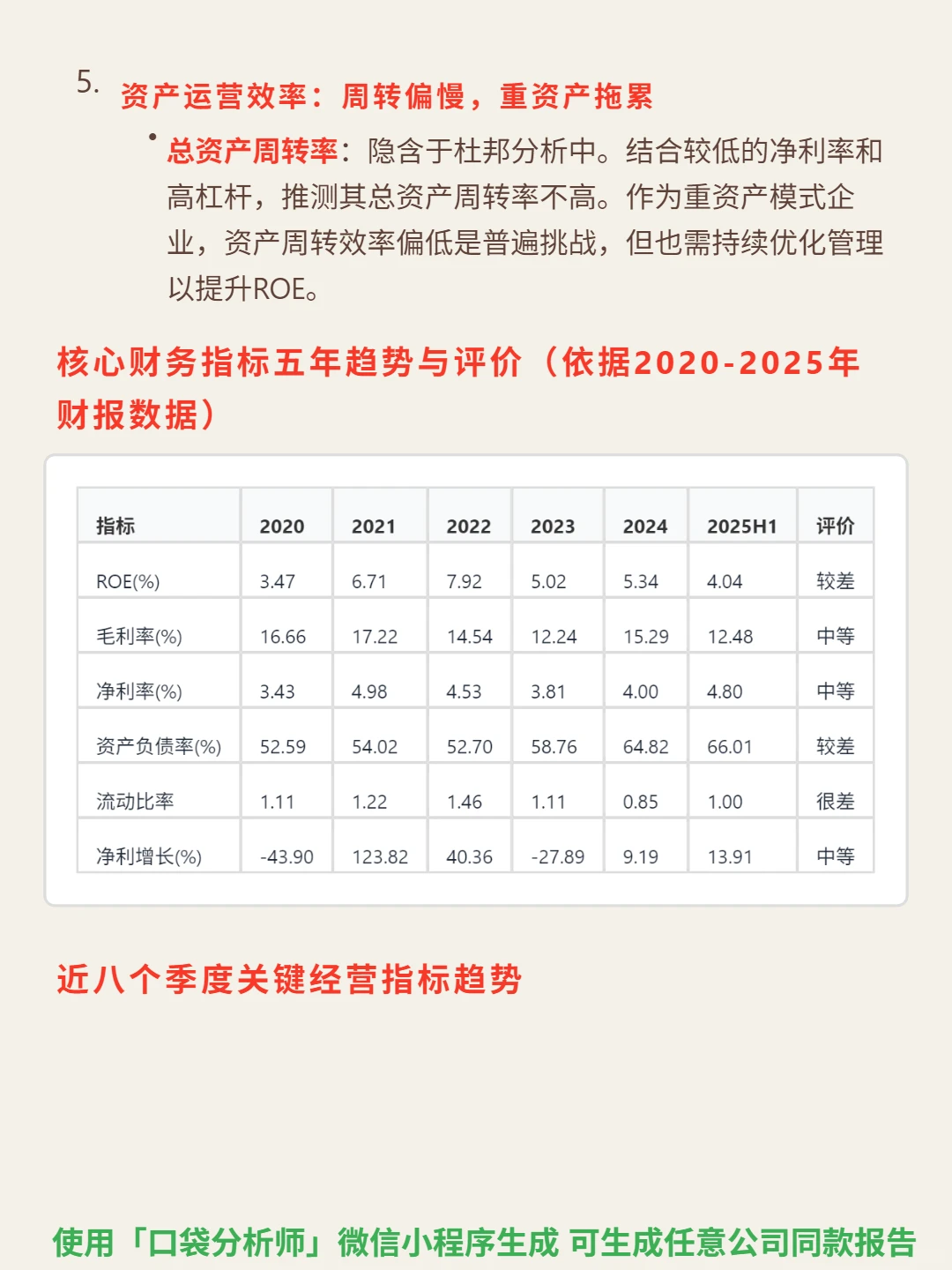 5. 资产运营效率：周转偏慢，重资产拖累

• 总资产周转率：隐含于杜邦分析中。结合较低的净利率和高杠杆，推测其总资产周转率不高。作为重资产模式企业，资产周转效率偏低是普遍挑战，但也需持续优化管理以提升ROE。

核心财务指标五年趋势与评价（依据2020-2025年财报数据）

| 指标 | 2020 | 2021 | 2022 | 2023 | 2024 | 2025H1 | 评价 |
|---|---|---|---|---|---|---|---|
| ROE(%) | 3.47 | 6.71 | 7.92 | 5.02 | 5.34 | 4.04 | 较差 |
| 毛利率(%) | 16.66 | 17.22 | 14.54 | 12.24 | 15.29 | 12.48 | 中等 |
| 净利率(%) | 3.43 | 4.98 | 4.53 | 3.81 | 4.00 | 4.80 | 中等 |
| 资产负债率(%) | 52.59 | 54.02 | 52.70 | 58.76 | 64.82 | 66.01 | 较差 |
| 流动比率 | 1.11 | 1.22 | 1.46 | 1.11 | 0.85 | 1.00 | 很差 |
| 净利增长(%) | -43.90 | 123.82 | 40.36 | -27.89 | 9.19 | 13.91 | 中等 |

近八个季度关键经营指标趋势

使用「口袋分析师」微信小程序生成 可生成任意公司同款报告